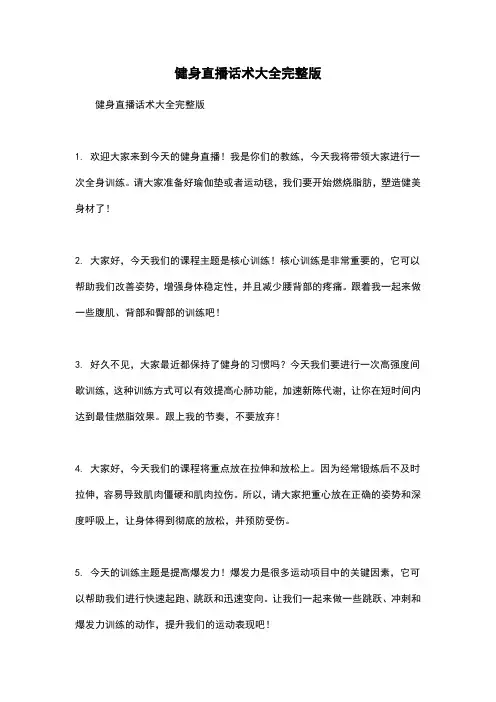 健身直播话术大全完整版

健身直播话术大全完整版

1. 欢迎大家来到今天的健身直播！我是你们的教练，今天我将带领大家进行一次全身训练。请大家准备好瑜伽垫或者运动毯，我们要开始燃烧脂肪，塑造健美身材了！

2. 大家好，今天我们的课程主题是核心训练！核心训练是非常重要的，它可以帮助我们改善姿势，增强身体稳定性，并且减少腰背部的疼痛。跟着我一起来做一些腹肌、背部和臀部的训练吧！

3. 好久不见，大家最近都保持了健身的习惯吗？今天我们要进行一次高强度间歇训练，这种训练方式可以有效提高心肺功能，加速新陈代谢，让你在短时间内达到最佳燃脂效果。跟上我的节奏，不要放弃！

4. 大家好，今天我们的课程将重点放在拉伸和放松上。因为经常锻炼后不及时拉伸，容易导致肌肉僵硬和肌肉拉伤。所以，请大家把重心放在正确的姿势和深度呼吸上，让身体得到彻底的放松，并预防受伤。

5. 今天的训练主题是提高爆发力！爆发力是很多运动项目中的关键因素，它可以帮助我们进行快速起跑、跳跃和迅速变向。让我们一起来做一些跳跃、冲刺和爆发力训练的动作，提升我们的运动表现吧！